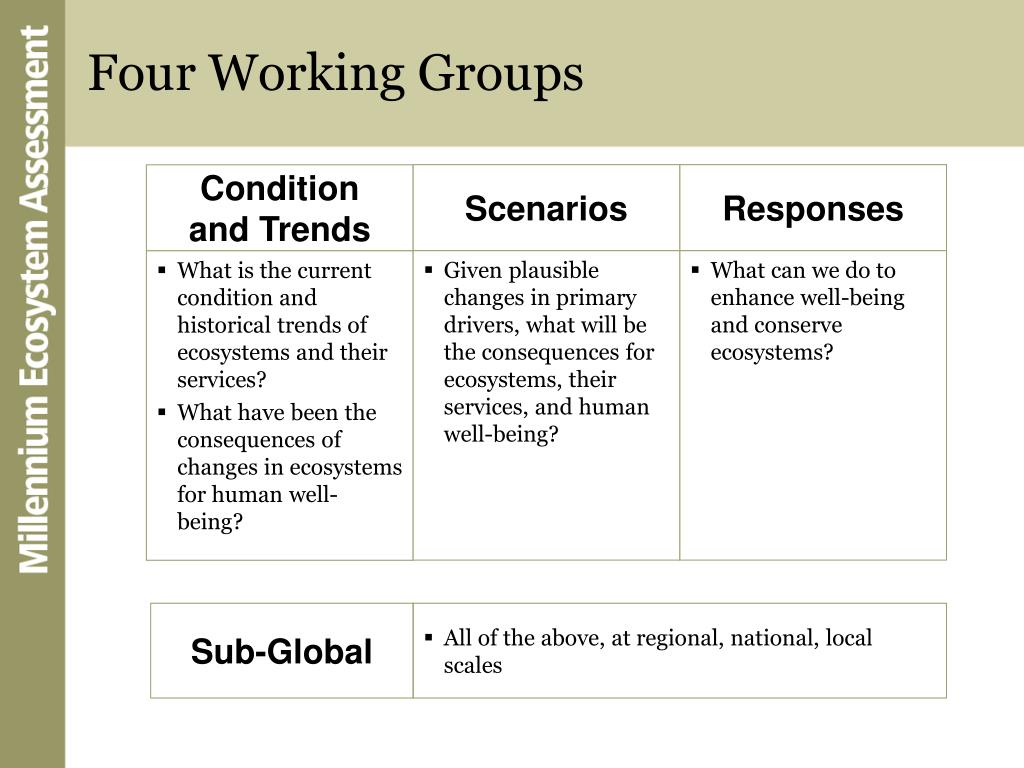 Millennium Ecosystem Assessment

Four Working Groups

| Condition and Trends | Scenarios | Responses |
|---|---|---|
| ▪ What is the current condition and historical trends of ecosystems and their services? ▪ What have been the consequences of changes in ecosystems for human well-being? | ▪ Given plausible changes in primary drivers, what will be the consequences for ecosystems, their services, and human well-being? | ▪ What can we do to enhance well-being and conserve ecosystems? |

| Sub-Global | ▪ All of the above, at regional, national, local scales |
|---|---|